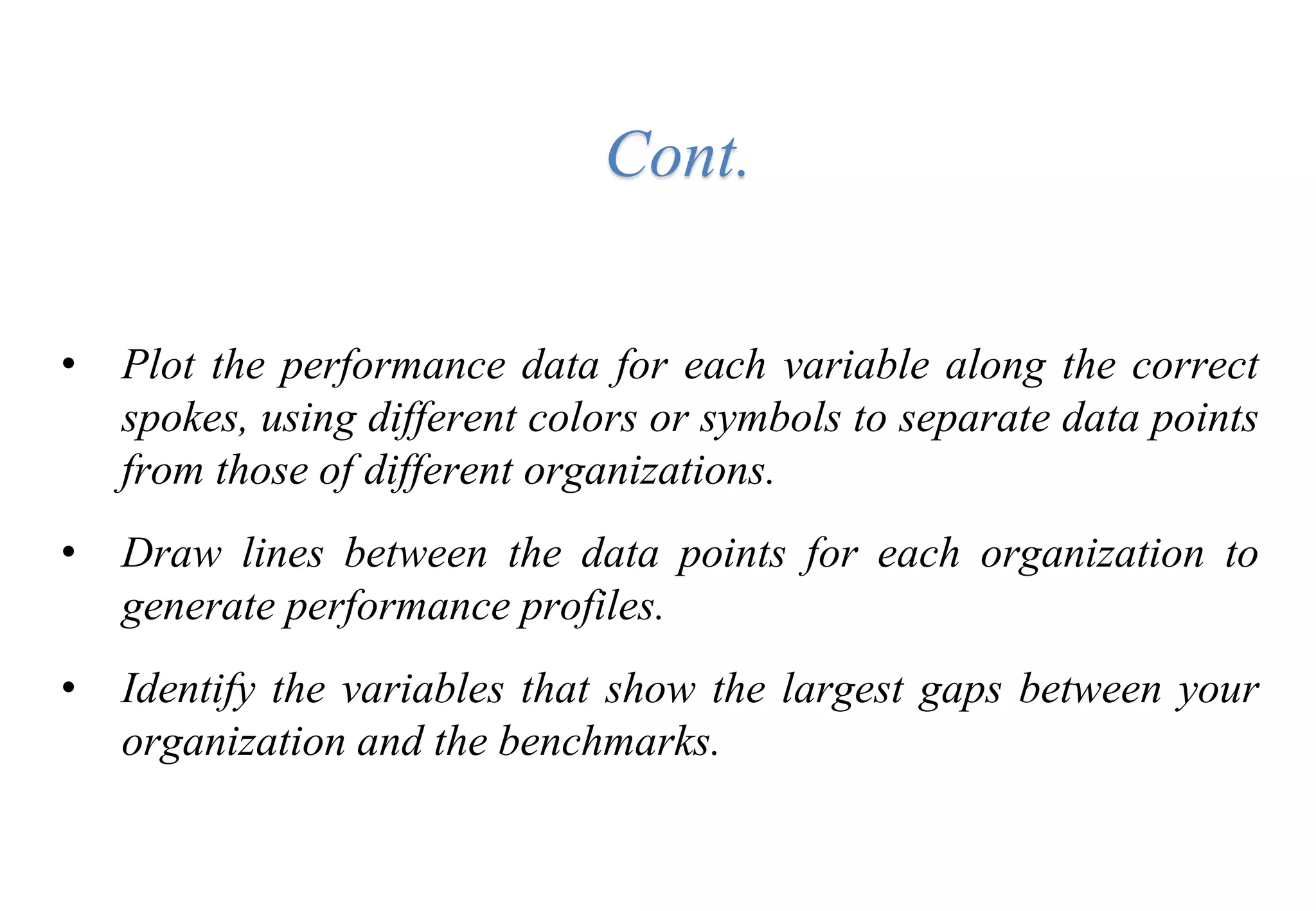 Cont.

• Plot the performance data for each variable along the correct spokes, using different colors or symbols to separate data points from those of different organizations.

• Draw lines between the data points for each organization to generate performance profiles.

• Identify the variables that show the largest gaps between your organization and the benchmarks.